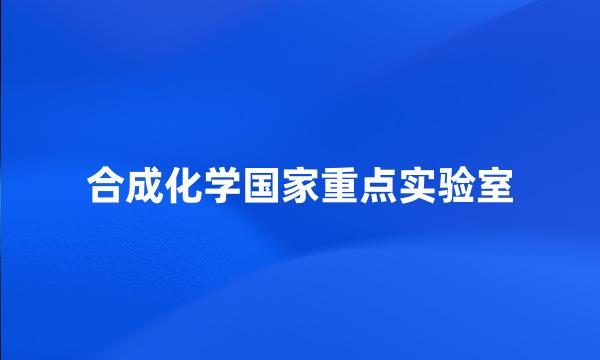 合成化学国家重点实验室